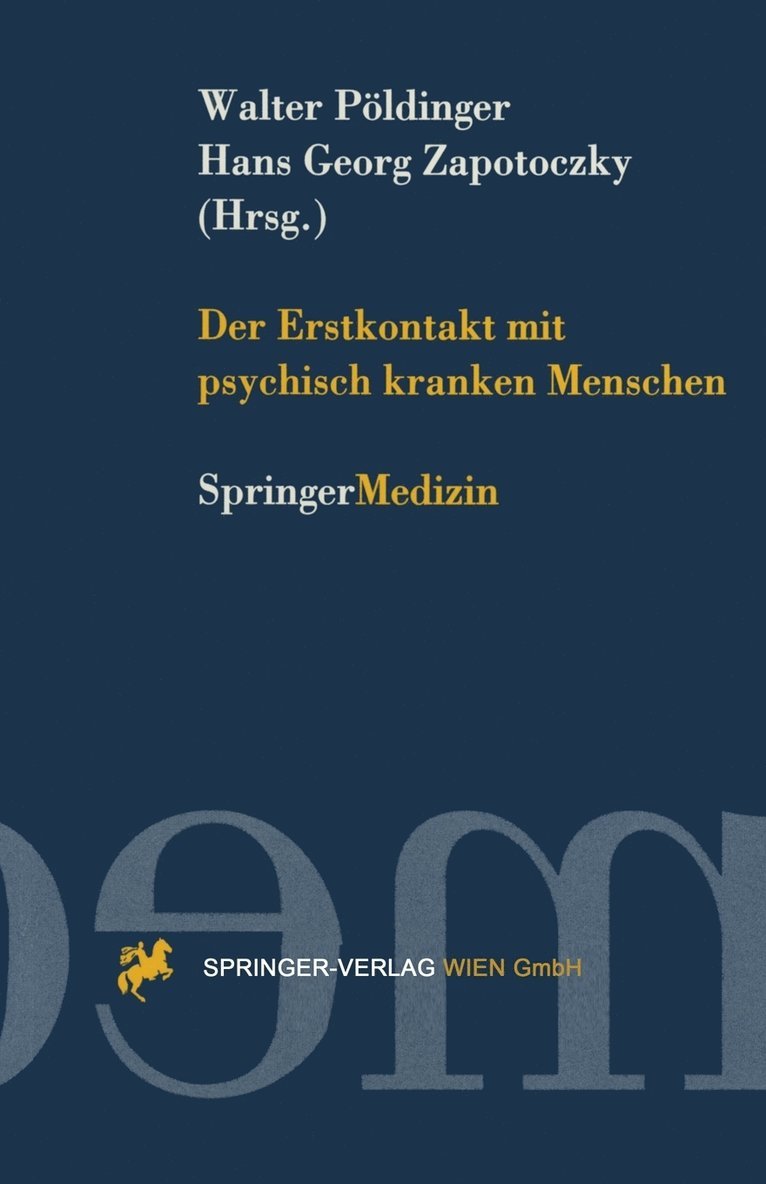 Walter Pöldinger
Hans Georg Zapotoczky
(Hrsg.)

Der Erstkontakt mit psychisch kranken Menschen

SpringerMedizin

SPRINGER-VERLAG WIEN GmbH